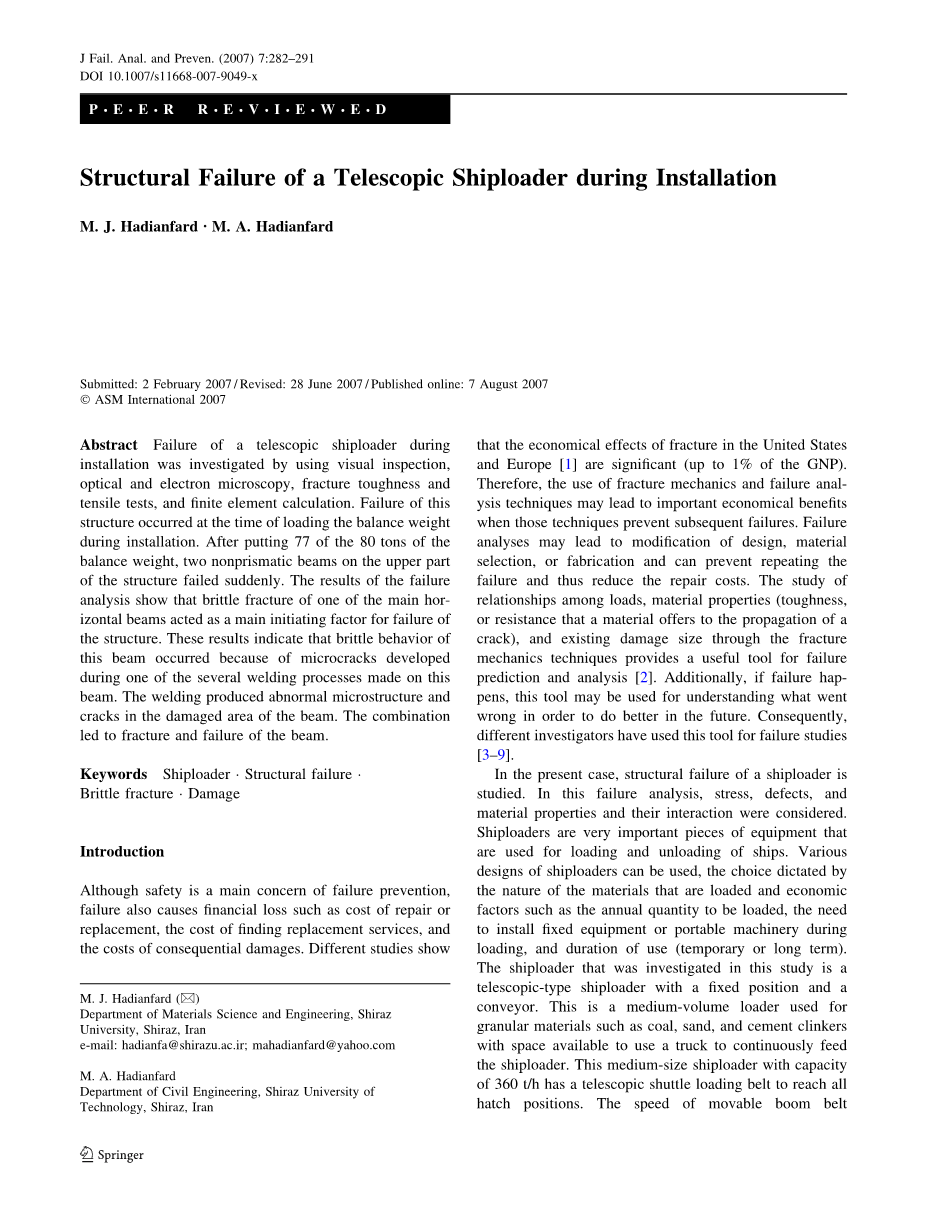 J Fail. Anal. and Preven. (2007) 7:282–291
DOI 10.1007/s11668-007-9049-x

P · E · E · R R · E · V · I · E · W · E · D

Structural Failure of a Telescopic Shiploader during Installation

M. J. Hadianfard · M. A. Hadianfard

Submitted: 2 February 2007 / Revised: 28 June 2007 / Published online: 7 August 2007
© ASM International 2007

Abstract Failure of a telescopic shiploader during installation was investigated by using visual inspection, optical and electron microscopy, fracture toughness and tensile tests, and finite element calculation. Failure of this structure occurred at the time of loading the balance weight during installation. After putting 77 of the 80 tons of the balance weight, two nonprismatic beams on the upper part of the structure failed suddenly. The results of the failure analysis show that brittle fracture of one of the main horizontal beams acted as a main initiating factor for failure of the structure. These results indicate that brittle behavior of this beam occurred because of microcracks developed during one of the several welding processes made on this beam. The welding produced abnormal microstructure and cracks in the damaged area of the beam. The combination led to fracture and failure of the beam.

Keywords Shiploader · Structural failure · Brittle fracture · Damage

Introduction

Although safety is a main concern of failure prevention, failure also causes financial loss such as cost of repair or replacement, the cost of finding replacement services, and the costs of consequential damages. Different studies show

M. J. Hadianfard (✉)
Department of Materials Science and Engineering, Shiraz University, Shiraz, Iran
e-mail: hadianfa@shirazu.ac.ir; mahadianfard@yahoo.com

M. A. Hadianfard
Department of Civil Engineering, Shiraz University of Technology, Shiraz, Iran

Springer

that the economical effects of fracture in the United States and Europe [1] are significant (up to 1% of the GNP). Therefore, the use of fracture mechanics and failure analysis techniques may lead to important economical benefits when those techniques prevent subsequent failures. Failure analyses may lead to modification of design, material selection, or fabrication and can prevent repeating the failure and thus reduce the repair costs. The study of relationships among loads, material properties (toughness, or resistance that a material offers to the propagation of a crack), and existing damage size through the fracture mechanics techniques provides a useful tool for failure prediction and analysis [2]. Additionally, if failure happens, this tool may be used for understanding what went wrong in order to do better in the future. Consequently, different investigators have used this tool for failure studies [3–9].

In the present case, structural failure of a shiploader is studied. In this failure analysis, stress, defects, and material properties and their interaction were considered. Shiploaders are very important pieces of equipment that are used for loading and unloading of ships. Various designs of shiploaders can be used, the choice dictated by the nature of the materials that are loaded and economic factors such as the annual quantity to be loaded, the need to install fixed equipment or portable machinery during loading, and duration of use (temporary or long term). The shiploader that was investigated in this study is a telescopic-type shiploader with a fixed position and a conveyor. This is a medium-volume loader used for granular materials such as coal, sand, and cement clinkers with space available to use a truck to continuously feed the shiploader. This medium-size shiploader with capacity of 360 t/h has a telescopic shuttle loading belt to reach all hatch positions. The speed of movable boom belt